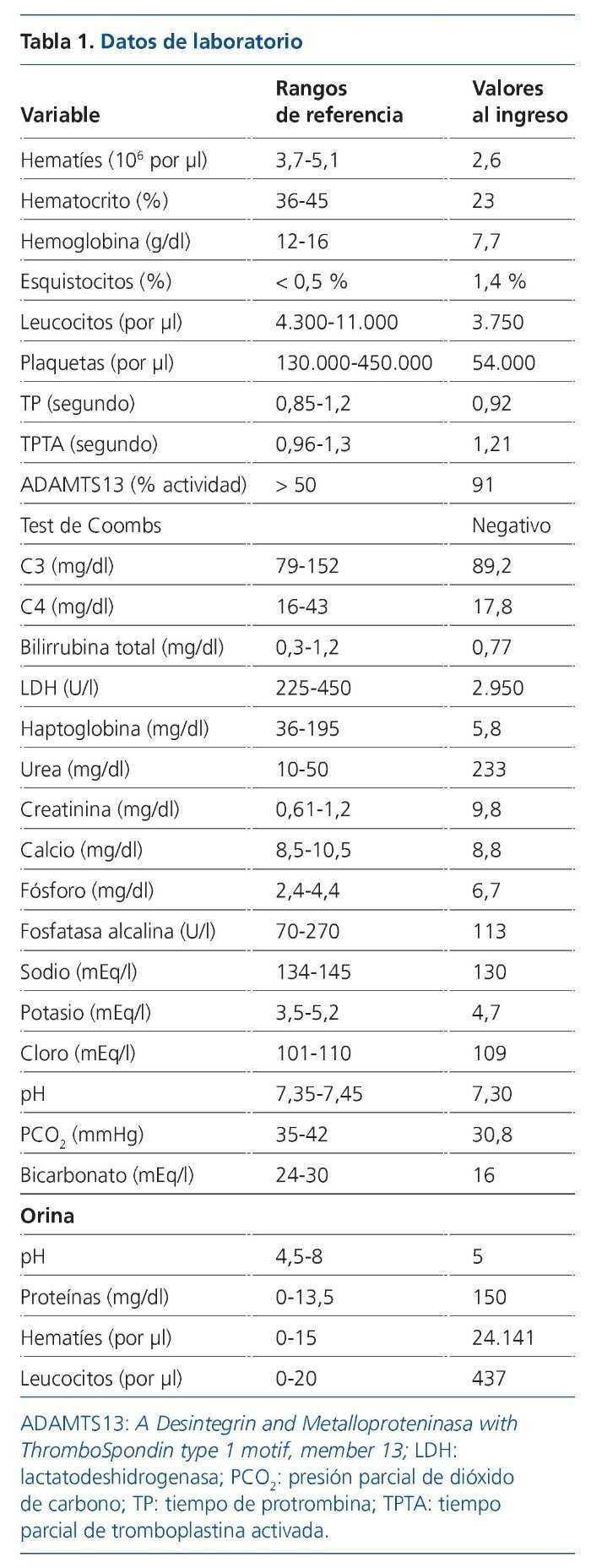 Tabla 1. Datos de laboratorio

| Variable | Rangos de referencia | Valores al ingreso |
|---|---|---|
| Hematíes ($10^6$ por µl) | 3,7-5,1 | 2,6 |
| Hematocrito (%) | 36-45 | 23 |
| Hemoglobina (g/dl) | 12-16 | 7,7 |
| Esquistocitos (%) | < 0,5 % | 1,4 % |
| Leucocitos (por µl) | 4.300-11.000 | 3.750 |
| Plaquetas (por µl) | 130.000-450.000 | 54.000 |
| TP (segundo) | 0,85-1,2 | 0,92 |
| TPTA (segundo) | 0,96-1,3 | 1,21 |
| ADAMTS13 (% actividad) | > 50 | 91 |
| Test de Coombs | | Negativo |
| C3 (mg/dl) | 79-152 | 89,2 |
| C4 (mg/dl) | 16-43 | 17,8 |
| Bilirrubina total (mg/dl) | 0,3-1,2 | 0,77 |
| LDH (U/l) | 225-450 | 2.950 |
| Haptoglobina (mg/dl) | 36-195 | 5,8 |
| Urea (mg/dl) | 10-50 | 233 |
| Creatinina (mg/dl) | 0,61-1,2 | 9,8 |
| Calcio (mg/dl) | 8,5-10,5 | 8,8 |
| Fósforo (mg/dl) | 2,4-4,4 | 6,7 |
| Fosfatasa alcalina (U/l) | 70-270 | 113 |
| Sodio (mEq/l) | 134-145 | 130 |
| Potasio (mEq/l) | 3,5-5,2 | 4,7 |
| Cloro (mEq/l) | 101-110 | 109 |
| pH | 7,35-7,45 | 7,30 |
| $PCO_2$ (mmHg) | 35-42 | 30,8 |
| Bicarbonato (mEq/l) | 24-30 | 16 |
| **Orina** | | |
| pH | 4,5-8 | 5 |
| Proteínas (mg/dl) | 0-13,5 | 150 |
| Hematíes (por µl) | 0-15 | 24.141 |
| Leucocitos (por µl) | 0-20 | 437 |

ADAMTS13: A Desintegrin and Metalloproteninasa with ThromboSpondin type 1 motif, member 13; LDH: lactatodeshidrogenasa; $PCO_2$: presión parcial de dióxido de carbono; TP: tiempo de protrombina; TPTA: tiempo parcial de tromboplastina activada.